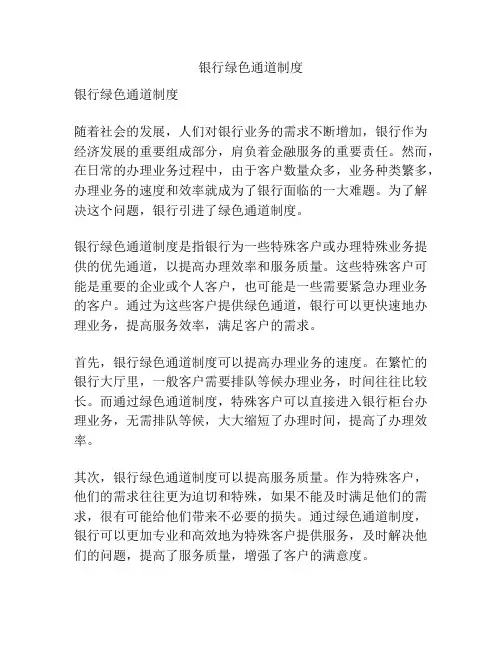 银行绿色通道制度

银行绿色通道制度

随着社会的发展，人们对银行业务的需求不断增加，银行作为经济发展的重要组成部分，肩负着金融服务的重要责任。然而，在日常的办理业务过程中，由于客户数量众多，业务种类繁多，办理业务的速度和效率就成为了银行面临的一大难题。为了解决这个问题，银行引进了绿色通道制度。

银行绿色通道制度是指银行为一些特殊客户或办理特殊业务提供的优先通道，以提高办理效率和服务质量。这些特殊客户可能是重要的企业或个人客户，也可能是一些需要紧急办理业务的客户。通过为这些客户提供绿色通道，银行可以更快速地办理业务，提高服务效率，满足客户的需求。

首先，银行绿色通道制度可以提高办理业务的速度。在繁忙的银行大厅里，一般客户需要排队等候办理业务，时间往往比较长。而通过绿色通道制度，特殊客户可以直接进入银行柜台办理业务，无需排队等候，大大缩短了办理时间，提高了办理效率。

其次，银行绿色通道制度可以提高服务质量。作为特殊客户，他们的需求往往更为迫切和特殊，如果不能及时满足他们的需求，很有可能给他们带来不必要的损失。通过绿色通道制度，银行可以更加专业和高效地为特殊客户提供服务，及时解决他们的问题，提高了服务质量，增强了客户的满意度。